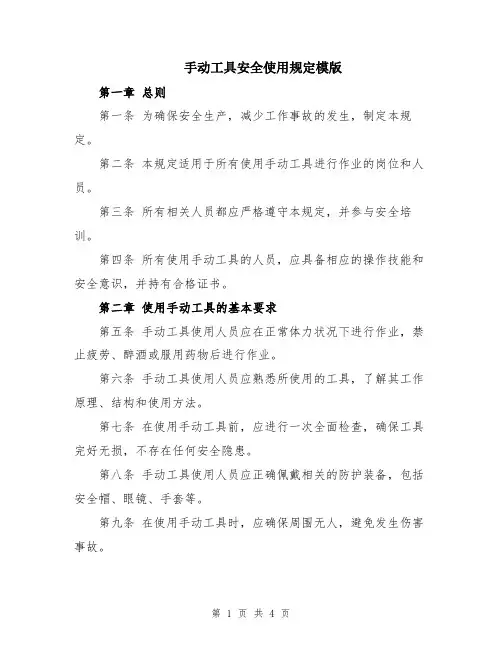 手动工具安全使用规定模版

第一章 总则

第一条 为确保安全生产，减少工作事故的发生，制定本规定。

第二条 本规定适用于所有使用手动工具进行作业的岗位和人员。

第三条 所有相关人员都应严格遵守本规定，并参与安全培训。

第四条 所有使用手动工具的人员，应具备相应的操作技能和安全意识，并持有合格证书。

第二章 使用手动工具的基本要求

第五条 手动工具使用人员应在正常体力状况下进行作业，禁止疲劳、醉酒或服用药物后进行作业。

第六条 手动工具使用人员应熟悉所使用的工具，了解其工作原理、结构和使用方法。

第七条 在使用手动工具前，应进行一次全面检查，确保工具完好无损，不存在任何安全隐患。

第八条 手动工具使用人员应正确佩戴相关的防护装备，包括安全帽、眼镜、手套等。

第九条 在使用手动工具时，应确保周围无人，避免发生伤害事故。

第 1 页 共 4 页